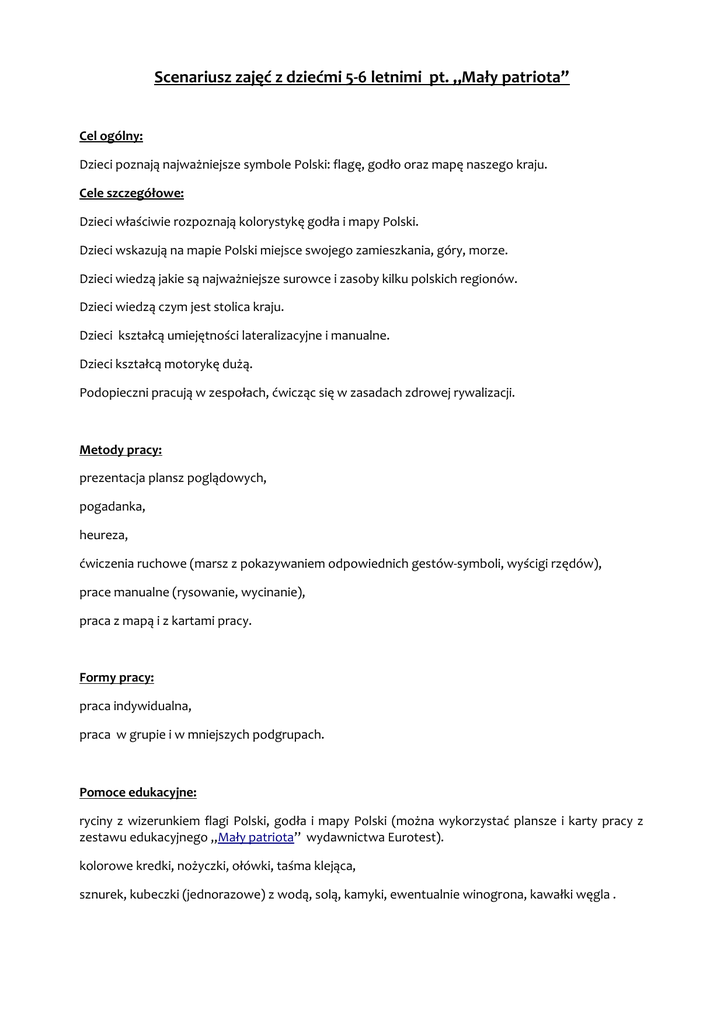 Scenariusz zajęć z dziećmi 5-6 letnimi pt. ,,Mały patriota”

Cel ogólny:

Dzieci poznają najważniejsze symbole Polski: flagę, godło oraz mapę naszego kraju.

Cele szczegółowe:

Dzieci właściwie rozpoznają kolorystykę godła i mapy Polski.

Dzieci wskazują na mapie Polski miejsce swojego zamieszkania, góry, morze.

Dzieci wiedzą jakie są najważniejsze surowce i zasoby kilku polskich regionów.

Dzieci wiedzą czym jest stolica kraju.

Dzieci kształcą umiejętności lateralizacyjne i manualne.

Dzieci kształcą motorykę dużą.

Podopieczni pracują w zespołach, ćwicząc się w zasadach zdrowej rywalizacji.

Metody pracy:

prezentacja plansz poglądowych,

pogadanka,

heureza,

ćwiczenia ruchowe (marsz z pokazywaniem odpowiednich gestów-symboli, wyścigi rzędów),

prace manualne (rysowanie, wycinanie),

praca z mapą i z kartami pracy.

Formy pracy:

praca indywidualna,

praca w grupie i w mniejszych podgrupach.

Pomoce edukacyjne:

ryciny z wizerunkiem flagi Polski, godła i mapy Polski (można wykorzystać plansze i karty pracy z zestawu edukacyjnego ,,Mały patriota” wydawnictwa Eurotest).

kolorowe kredki, nożyczki, ołówki, taśma klejąca,

sznurek, kubeczki (jednorazowe) z wodą, solą, kamyki, ewentualnie winogrona, kawałki węgla .